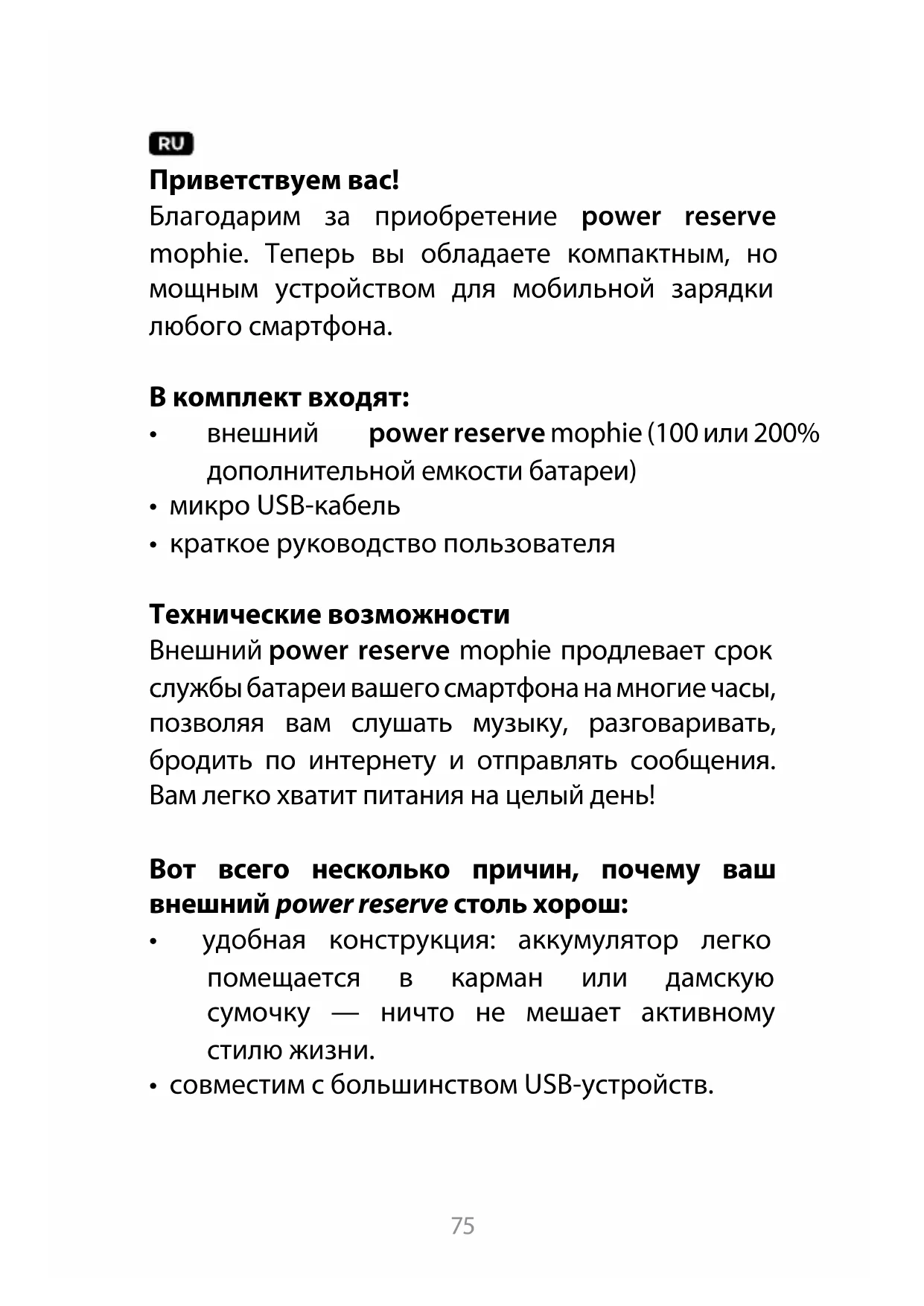 RU

Приветствуем вас!

Благодарим за приобретение power reserve mophie. Теперь вы обладаете компактным, но мощным устройством для мобильной зарядки любого смартфона.

В комплект входят:

• внешний power reserve mophie (100 или 200% дополнительной емкости батареи)
• микро USB-кабель
• краткое руководство пользователя

Технические возможности

Внешний power reserve mophie продлевает срок службы батареи вашего смартфона на многие часы, позволяя вам слушать музыку, разговаривать, бродить по интернету и отправлять сообщения. Вам легко хватит питания на целый день!

Вот всего несколько причин, почему ваш внешний power reserve столь хорош:

• удобная конструкция: аккумулятор легко помещается в карман или дамскую сумочку — ничто не мешает активному стилю жизни.
• совместим с большинством USB-устройств.

75